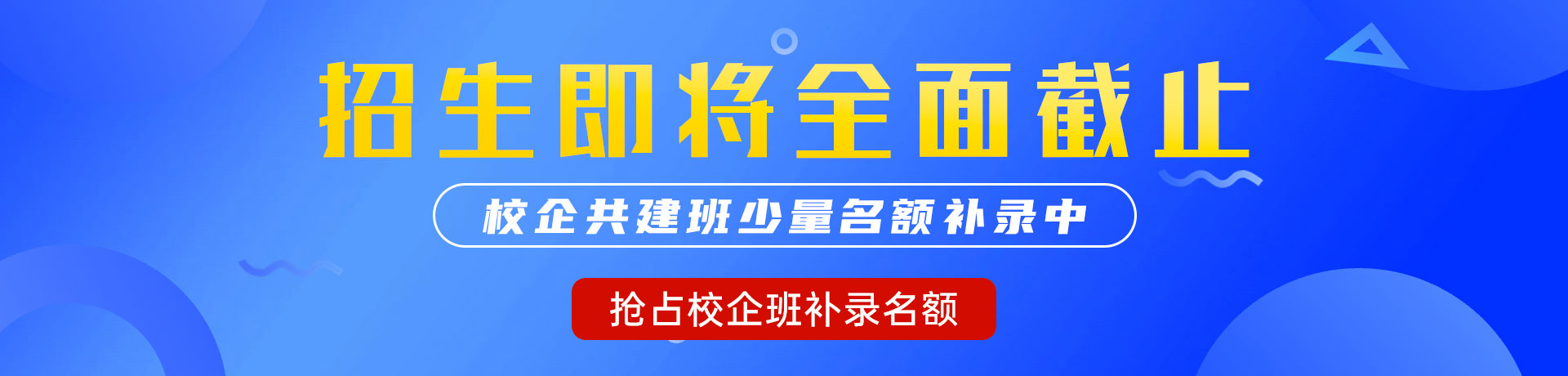 招生即将全面截止

校企共建班少量名额补录中

抢占校企班补录名额